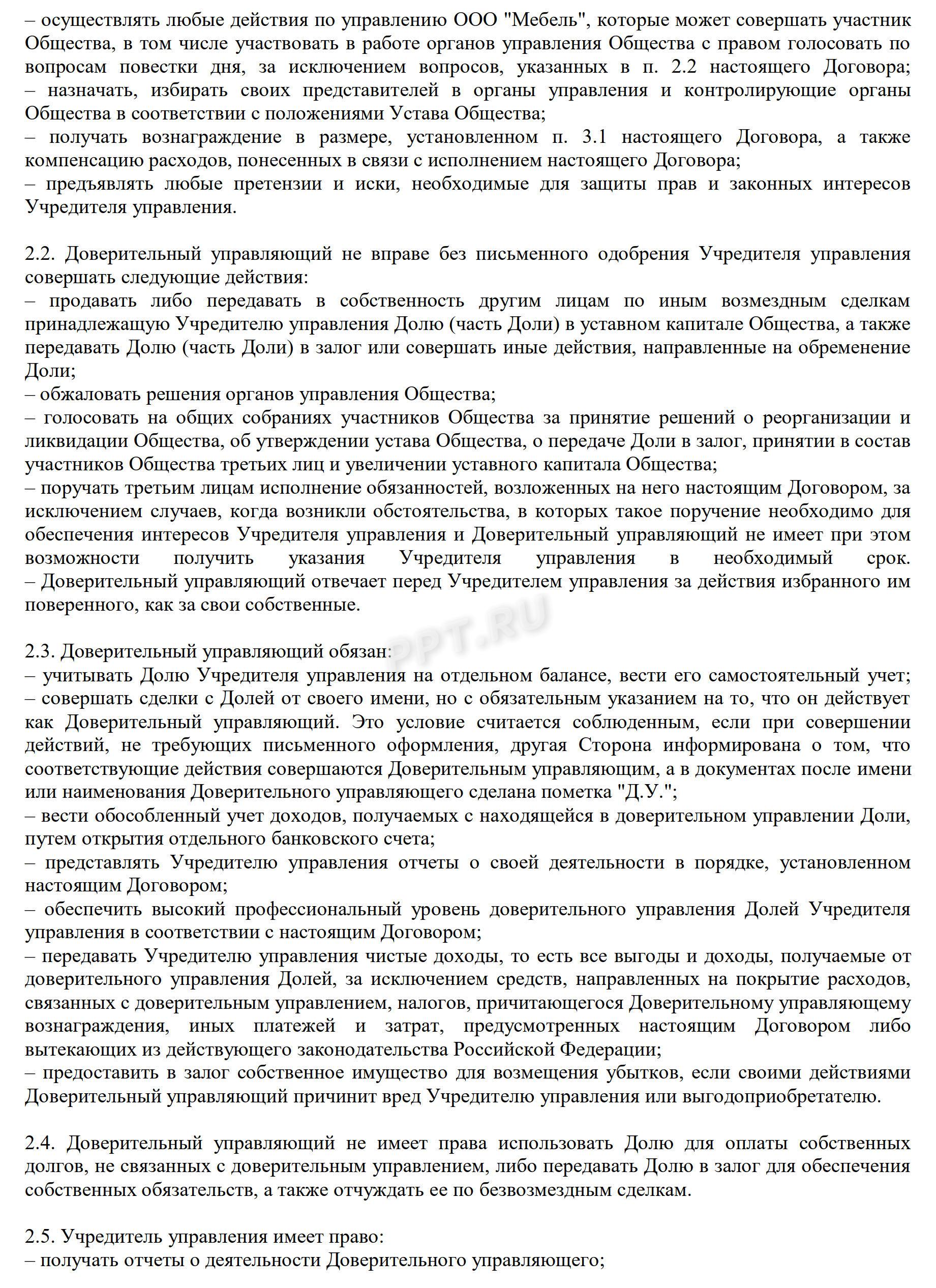 – осуществлять любые действия по управлению ООО "Мебель", которые может совершать участник Общества, в том числе участвовать в работе органов управления Общества с правом голосовать по вопросам повестки дня, за исключением вопросов, указанных в п. 2.2 настоящего Договора;
– назначать, избирать своих представителей в органы управления и контролирующие органы Общества в соответствии с положениями Устава Общества;
– получать вознаграждение в размере, установленном п. 3.1 настоящего Договора, а также компенсацию расходов, понесенных в связи с исполнением настоящего Договора;
– предъявлять любые претензии и иски, необходимые для защиты прав и законных интересов Учредителя управления.

2.2. Доверительный управляющий не вправе без письменного одобрения Учредителя управления совершать следующие действия:
– продавать либо передавать в собственность другим лицам по иным возмездным сделкам принадлежащую Учредителю управления Долю (часть Доли) в уставном капитале Общества, а также передавать Долю (часть Доли) в залог или совершать иные действия, направленные на обременение Доли;
– обжаловать решения органов управления Общества;
– голосовать на общих собраниях участников Общества за принятие решений о реорганизации и ликвидации Общества, об утверждении устава Общества, о передаче Доли в залог, принятии в состав участников Общества третьих лиц и увеличении уставного капитала Общества;
– поручать третьим лицам исполнение обязанностей, возложенных на него настоящим Договором, за исключением случаев, когда возникли обстоятельства, в которых такое поручение необходимо для обеспечения интересов Учредителя управления и Доверительный управляющий не имеет при этом возможности получить указания Учредителя управления в необходимый срок.
– Доверительный управляющий отвечает перед Учредителем управления за действия избранного им поверенного, как за свои собственные.

PPT.RU

2.3. Доверительный управляющий обязан:
– учитывать Долю Учредителя управления на отдельном балансе, вести его самостоятельный учет;
– совершать сделки с Долей от своего имени, но с обязательным указанием на то, что он действует как Доверительный управляющий. Это условие считается соблюденным, если при совершении действий, не требующих письменного оформления, другая Сторона информирована о том, что соответствующие действия совершаются Доверительным управляющим, а в документах после имени или наименования Доверительного управляющего сделана пометка "Д.У.";
– вести обособленный учет доходов, получаемых с находящейся в доверительном управлении Доли, путем открытия отдельного банковского счета;
– представлять Учредителю управления отчеты о своей деятельности в порядке, установленном настоящим Договором;
– обеспечить высокий профессиональный уровень доверительного управления Долей Учредителя управления в соответствии с настоящим Договором;
– передавать Учредителю управления чистые доходы, то есть все выгоды и доходы, получаемые от доверительного управления Долей, за исключением средств, направленных на покрытие расходов, связанных с доверительным управлением, налогов, причитающегося Доверительному управляющему вознаграждения, иных платежей и затрат, предусмотренных настоящим Договором либо вытекающих из действующего законодательства Российской Федерации;
– предоставить в залог собственное имущество для возмещения убытков, если своими действиями Доверительный управляющий причинит вред Учредителю управления или выгодоприобретателю.

2.4. Доверительный управляющий не имеет права использовать Долю для оплаты собственных долгов, не связанных с доверительным управлением, либо передавать Долю в залог для обеспечения собственных обязательств, а также отчуждать ее по безвозмездным сделкам.

2.5. Учредитель управления имеет право:
– получать отчеты о деятельности Доверительного управляющего;